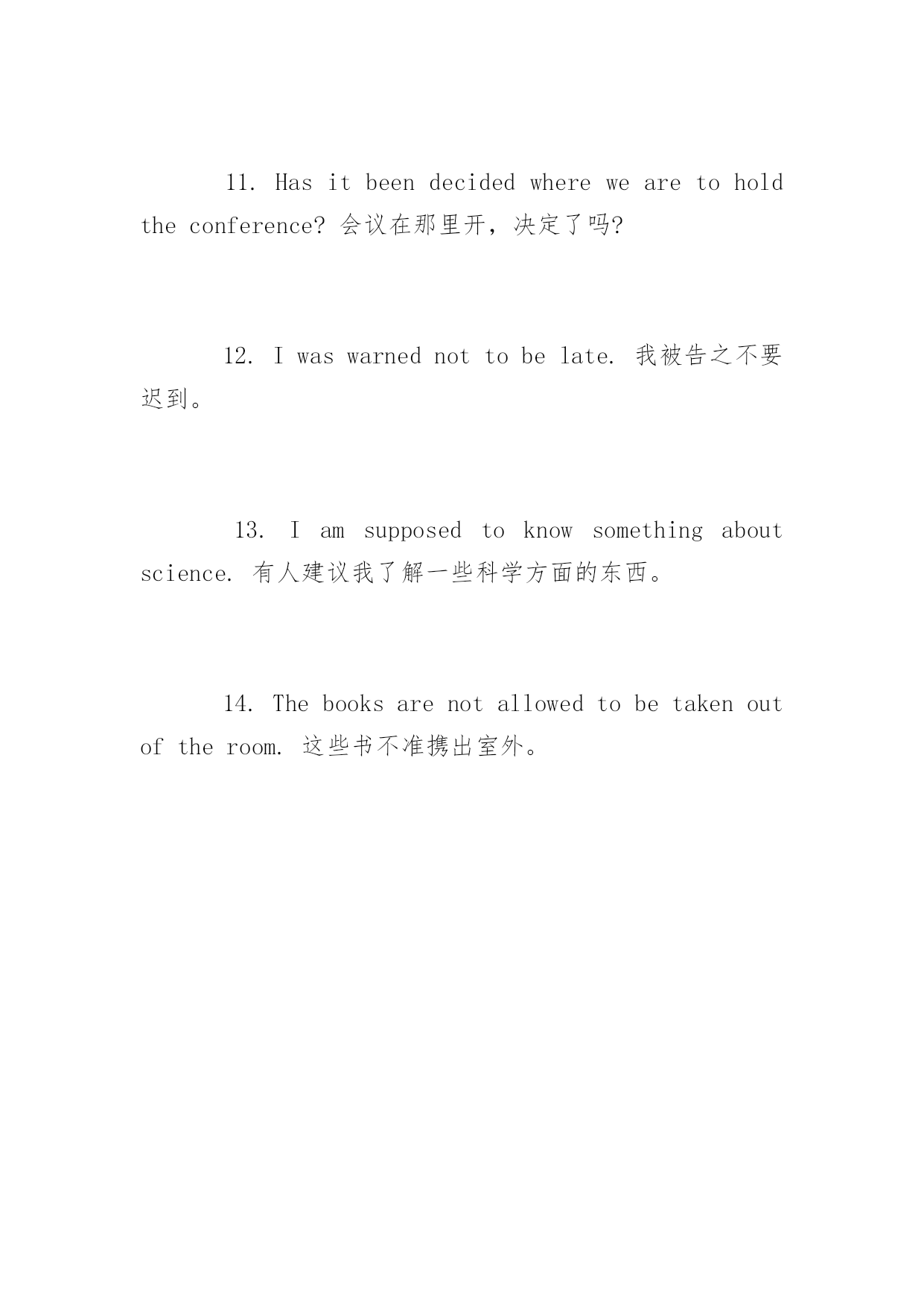 11. Has it been decided where we are to hold the conference? 会议在那里开，决定了吗?

12. I was warned not to be late. 我被告之不要迟到。

13. I am supposed to know something about science. 有人建议我了解一些科学方面的东西。

14. The books are not allowed to be taken out of the room. 这些书不准携出室外。